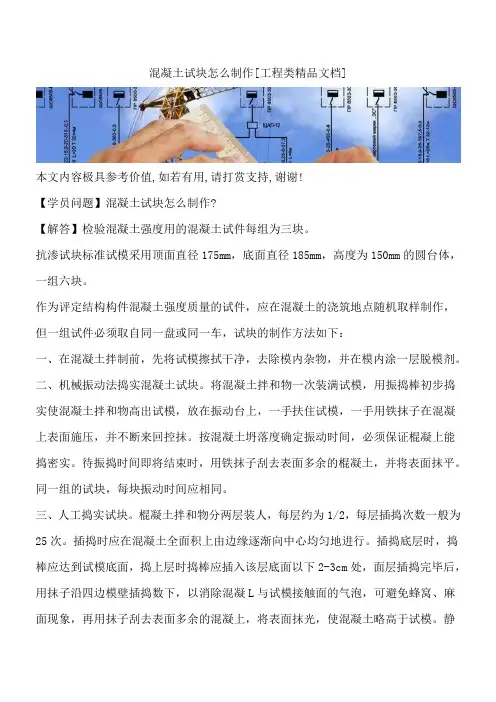 混凝土试块怎么制作[工程类精品文档]

本文内容极具参考价值,如若有用,请打赏支持,谢谢!

【学员问题】混凝土试块怎么制作?

【解答】检验混凝土强度用的混凝土试件每组为三块。

抗渗试块标准试模采用顶面直径 175mm，底面直径 185mm，高度为 150mm 的圆台体，一组六块。

作为评定结构构件混凝土强度质量的试件，应在混凝土的浇筑地点随机取样制作，但一组试件必须取自同一盘或同一车，试块的制作方法如下：

一、在混凝土拌制前，先将试模擦拭干净，去除模内杂物，并在模内涂一层脱模剂。

二、机械振动法捣实混凝土试块。将混凝土拌和物一次装满试模，用振捣棒初步捣实使混凝土拌和物高出试模，放在振动台上，一手扶住试模，一手用铁抹子在混凝上表面施压，并不断来回控抹。按混凝土坍落度确定振动时间，必须保证棍凝上能捣密实。待振捣时间即将结束时，用铁抹子刮去表面多余的棍凝土，并将表面抹平。同一组的试块，每块振动时间应相同。

三、人工捣实试块。棍凝土拌和物分两层装人，每层约为 1/2，每层插捣次数一般为 25 次。插捣时应在混凝土全面积上由边缘逐渐向中心均匀地进行。插捣底层时，捣棒应达到试模底面，捣上层时捣棒应插入该层底面以下 2-3cm 处，面层插捣完毕后，用抹子沿四边模壁插捣数下，以消除混凝 L 与试模接触面的气泡，可避免蜂窝、麻面现象，再用抹子刮去表面多余的混凝上，将表面抹光，使混凝土略高于试模。静